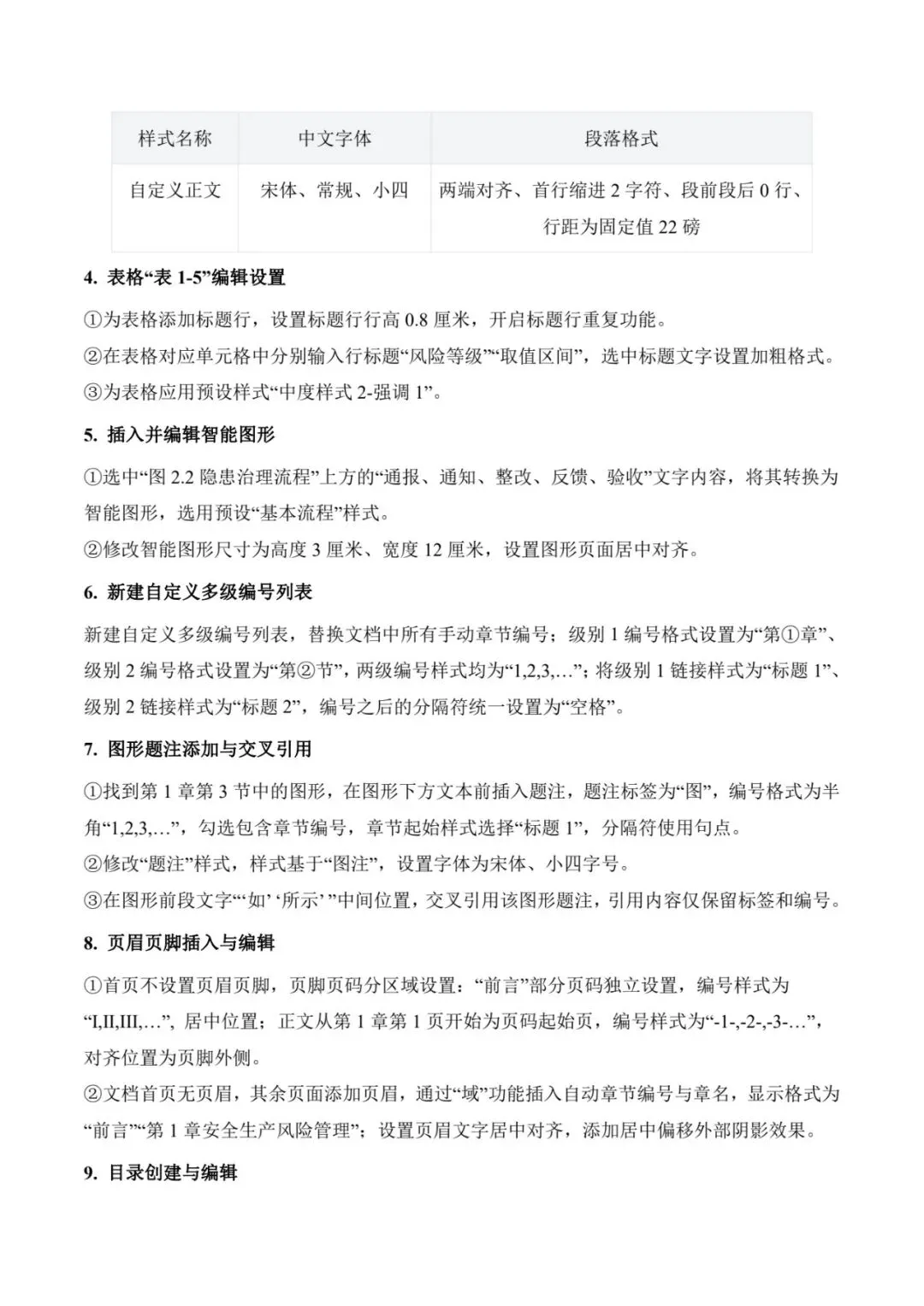 | 样式名称 | 中文字体 | 段落格式 |
|---|---|---|
| 自定义正文 | 宋体、常规、小四 | 两端对齐、首行缩进 2 字符、段前段后 0 行、行距为固定值 22 磅 |

4. 表格“表 1-5”编辑设置

①为表格添加标题行，设置标题行行高 0.8 厘米，开启标题行重复功能。

②在表格对应单元格中分别输入行标题“风险等级”“取值区间”，选中标题文字设置加粗格式。

③为表格应用预设样式“中度样式 2-强调 1”。

5. 插入并编辑智能图形

①选中“图 2.2 隐患治理流程”上方的“通报、通知、整改、反馈、验收”文字内容，将其转换为智能图形，选用预设“基本流程”样式。

②修改智能图形尺寸为高度 3 厘米、宽度 12 厘米，设置图形页面居中对齐。

6. 新建自定义多级编号列表

新建自定义多级编号列表，替换文档中所有手动章节编号；级别 1 编号格式设置为“第①章”、级别 2 编号格式设置为“第②节”，两级编号样式均为“1,2,3,…”；将级别 1 链接样式为“标题 1”、级别 2 链接样式为“标题 2”，编号之后的分隔符统一设置为“空格”。

7. 图形题注添加与交叉引用

①找到第 1 章第 3 节中的图形，在图形下方文本前插入题注，题注标签为“图”，编号格式为半角“1,2,3,…”，勾选包含章节编号，章节起始样式选择“标题 1”，分隔符使用句点。

②修改“题注”样式，样式基于“图注”，设置字体为宋体、小四字号。

③在图形前段文字“‘如’‘所示’”中间位置，交叉引用该图形题注，引用内容仅保留标签和编号。

8. 页眉页脚插入与编辑

①首页不设置页眉页脚，页脚页码分区域设置：“前言”部分页码独立设置，编号样式为“I,II,III,…”，居中位置；正文从第 1 章第 1 页开始为页码起始页，编号样式为“-1-,-2-,-3-…”，对齐位置为页脚外侧。

②文档首页无页眉，其余页面添加页眉，通过“域”功能插入自动章节编号与章名，显示格式为“前言”“第 1 章安全生产风险管理”；设置页眉文字居中对齐，添加居中偏移外部阴影效果。

9. 目录创建与编辑